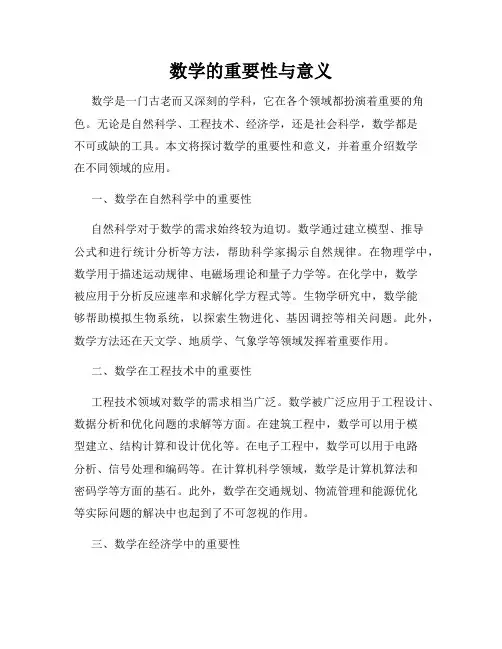 数学的重要性与意义

数学是一门古老而又深刻的学科，它在各个领域都扮演着重要的角色。无论是自然科学、工程技术、经济学，还是社会科学，数学都是不可或缺的工具。本文将探讨数学的重要性和意义，并着重介绍数学在不同领域的应用。

一、数学在自然科学中的重要性

自然科学对于数学的需求始终较为迫切。数学通过建立模型、推导公式和进行统计分析等方法，帮助科学家揭示自然规律。在物理学中，数学用于描述运动规律、电磁场理论和量子力学等。在化学中，数学被应用于分析反应速率和求解化学方程式等。生物学研究中，数学能够帮助模拟生物系统，以探索生物进化、基因调控等相关问题。此外，数学方法还在天文学、地质学、气象学等领域发挥着重要作用。

二、数学在工程技术中的重要性

工程技术领域对数学的需求相当广泛。数学被广泛应用于工程设计、数据分析和优化问题的求解等方面。在建筑工程中，数学可以用于模型建立、结构计算和设计优化等。在电子工程中，数学可以用于电路分析、信号处理和编码等。在计算机科学领域，数学是计算机算法和密码学等方面的基石。此外，数学在交通规划、物流管理和能源优化等实际问题的解决中也起到了不可忽视的作用。

三、数学在经济学中的重要性